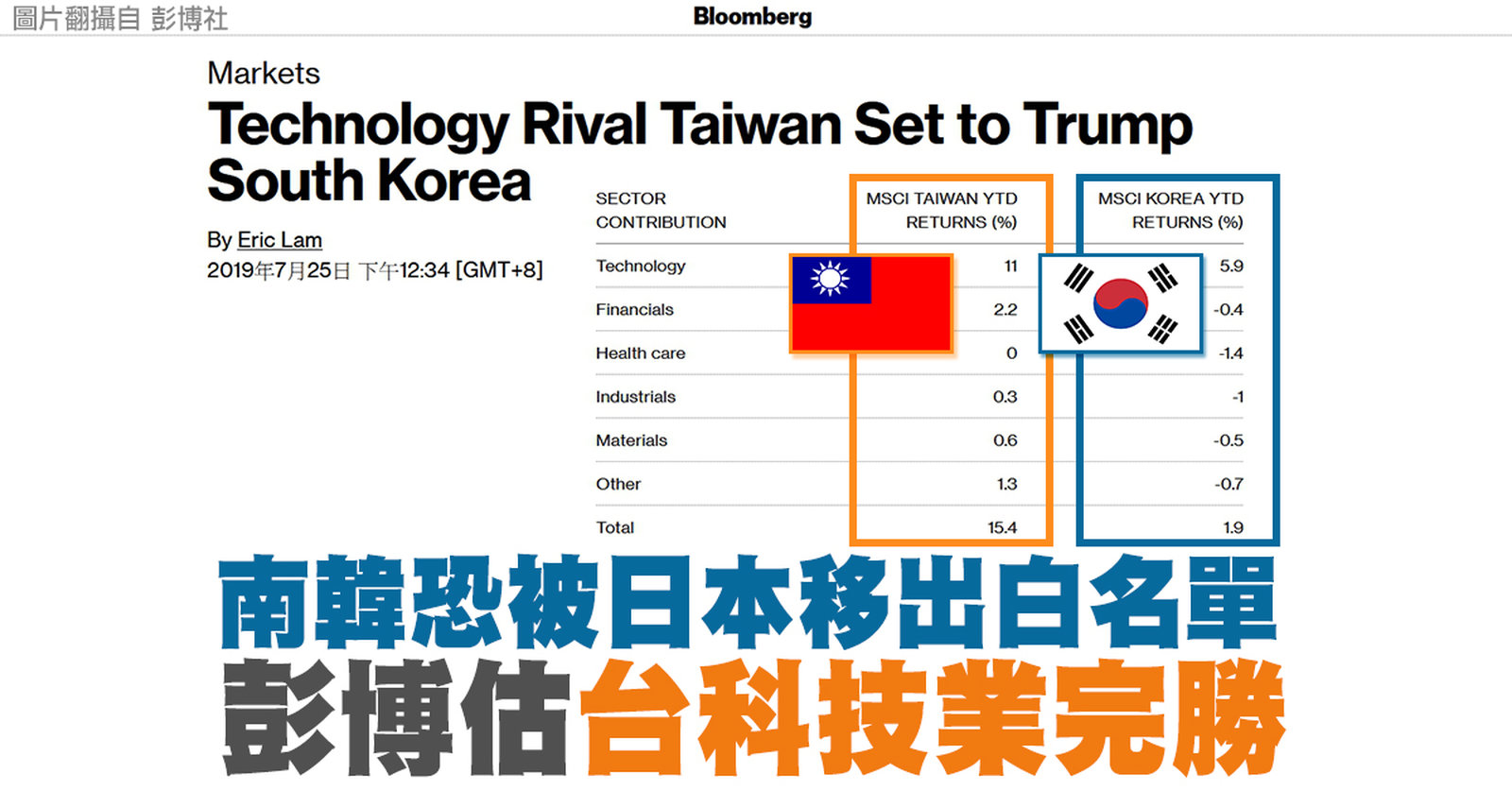 圖片翻攝自 彭博社

Bloomberg

Markets

Technology Rival Taiwan Set to Trump South Korea

By Eric Lam
2019年7月25日 下午12:34 [GMT+8]

| SECTOR CONTRIBUTION | MSCI TAIWAN YTD RETURNS (%) | MSCI KOREA YTD RETURNS (%) |
|---|---|---|
| Technology | 11 | 5.9 |
| Financials | 2.2 | -0.4 |
| Health care | 0 | -1.4 |
| Industrials | 0.3 | -1 |
| Materials | 0.6 | -0.5 |
| Other | 1.3 | -0.7 |
| Total | 15.4 | 1.9 |

南韓恐被日本移出白名單
彭博估台科技業完勝